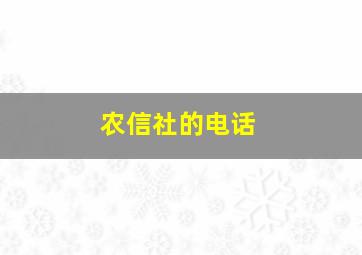 农信社的电话